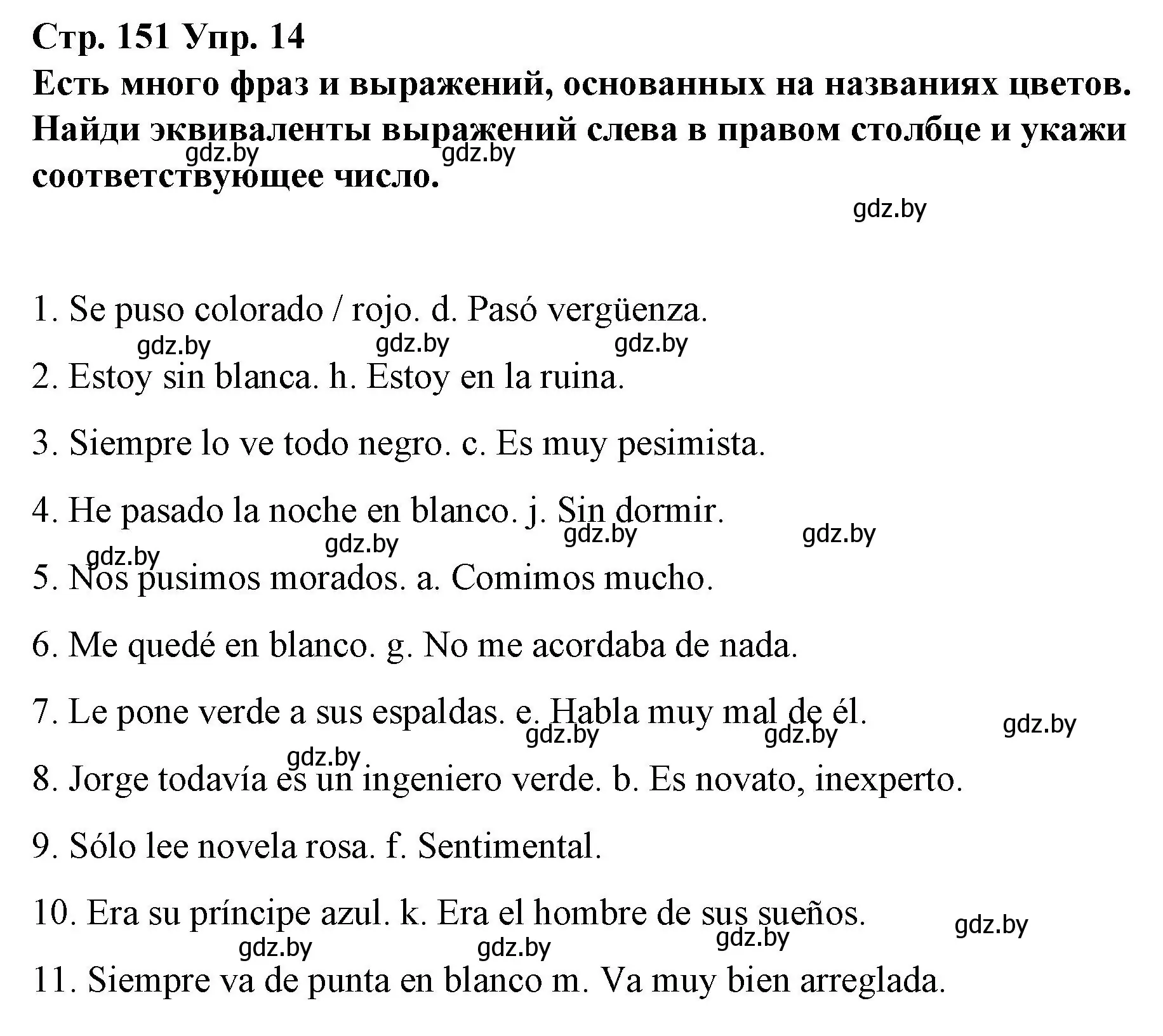 Стр. 151 Упр. 14
Есть много фраз и выражений, основанных на названиях цветов. Найди эквиваленты выражений слева в правом столбце и укажи соответствующее число.

gdz.by gdz.by gdz.by

1. Se puso colorado / rojo. d. Pasó vergüenza.

gdz.by gdz.by gdz.by

2. Estoy sin blanca. h. Estoy en la ruina.

3. Siempre lo ve todo negro. c. Es muy pesimista.

4. He pasado la noche en blanco. j. Sin dormir.

gdz.by gdz.by gdz.by gdz.by

5. Nos pusimos morados. a. Comimos mucho.

6. Me quedé en blanco. g. No me acordaba de nada.

7. Le pone verde a sus espaldas. e. Habla muy mal de él.

gdz.by gdz.by gdz.by gdz.by

8. Jorge todavía es un ingeniero verde. b. Es novato, inexperto.

9. Sólo lee novela rosa. f. Sentimental.

10. Era su príncipe azul. k. Era el hombre de sus sueños.

gdz.by gdz.by gdz.by gdz.by

11. Siempre va de punta en blanco m. Va muy bien arreglada.